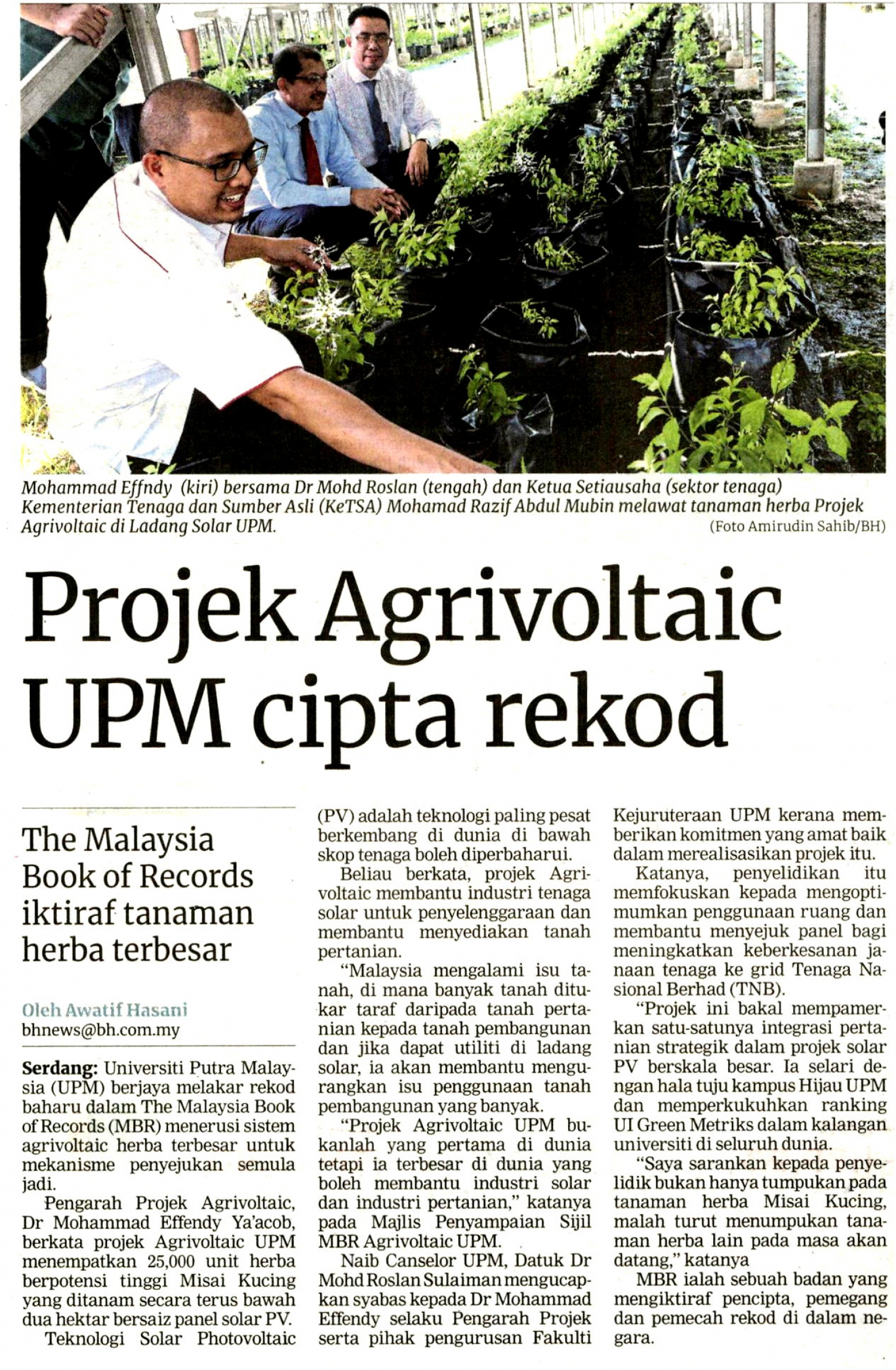 Mohammad Effndy (kiri) bersama Dr Mohd Roslan (tengah) dan Ketua Setiausaha (sektor tenaga) Kementerian Tenaga dan Sumber Asli (KeTSA) Mohamad Razif Abdul Mubin melawat tanaman herba Projek Agrivoltaic di Ladang Solar UPM. (Foto Amirudin Sahib/BH)

Projek Agrivoltaic UPM cipta rekod

The Malaysia Book of Records iktiraf tanaman herba terbesar

Oleh Awatif Hasani
bhnews@bh.com.my

Serdang: Universiti Putra Malaysia (UPM) berjaya melakar rekod baharu dalam The Malaysia Book of Records (MBR) menerusi sistem agrivoltaic herba terbesar untuk mekanisme penyejukan semula jadi.

Pengarah Projek Agrivoltaic, Dr Mohammad Effendy Ya'acob, berkata projek Agrivoltaic UPM menempatkan 25,000 unit herba berpotensi tinggi Misai Kucing yang ditanam secara terus bawah dua hektar bersaiz panel solar PV.

Teknologi Solar Photovoltaic (PV) adalah teknologi paling pesat berkembang di dunia di bawah skop tenaga boleh diperbaharui.

Beliau berkata, projek Agrivoltaic membantu industri tenaga solar untuk penyelenggaraan dan membantu menyediakan tanah pertanian.

"Malaysia mengalami isu tanah, di mana banyak tanah ditukar taraf daripada tanah pertanian kepada tanah pembangunan dan jika dapat utiliti di ladang solar, ia akan membantu mengurangkan isu penggunaan tanah pembangunan yang banyak.

"Projek Agrivoltaic UPM bukanlah yang pertama di dunia tetapi ia terbesar di dunia yang boleh membantu industri solar dan industri pertanian," katanya pada Majlis Penyampaian Sijil MBR Agrivoltaic UPM.

Naib Canselor UPM, Datuk Dr Mohd Roslan Sulaiman mengucapkan syabas kepada Dr Mohammad Effendy selaku Pengarah Projek serta pihak pengurusan Fakulti Kejuruteraan UPM kerana memberikan komitmen yang amat baik dalam merealisasikan projek itu.

Katanya, penyelidikan itu memfokuskan kepada mengoptimumkan penggunaan ruang dan membantu menyejuk panel bagi meningkatkan keberkesanan janaan tenaga ke grid Tenaga Nasional Berhad (TNB).

"Projek ini bakal mempamerkan satu-satunya integrasi pertanian strategik dalam projek solar PV berskala besar. Ia selari dengan hala tuju kampus Hijau UPM dan memperkukuhkan ranking UI Green Metriks dalam kalangan universiti di seluruh dunia.

"Saya sarankan kepada penyelidik bukan hanya tumpukan pada tanaman herba Misai Kucing, malah turut menumpukan tanaman herba lain pada masa akan datang," katanya

MBR ialah sebuah badan yang mengiktiraf pencipta, pemegang dan pemecah rekod di dalam negara.